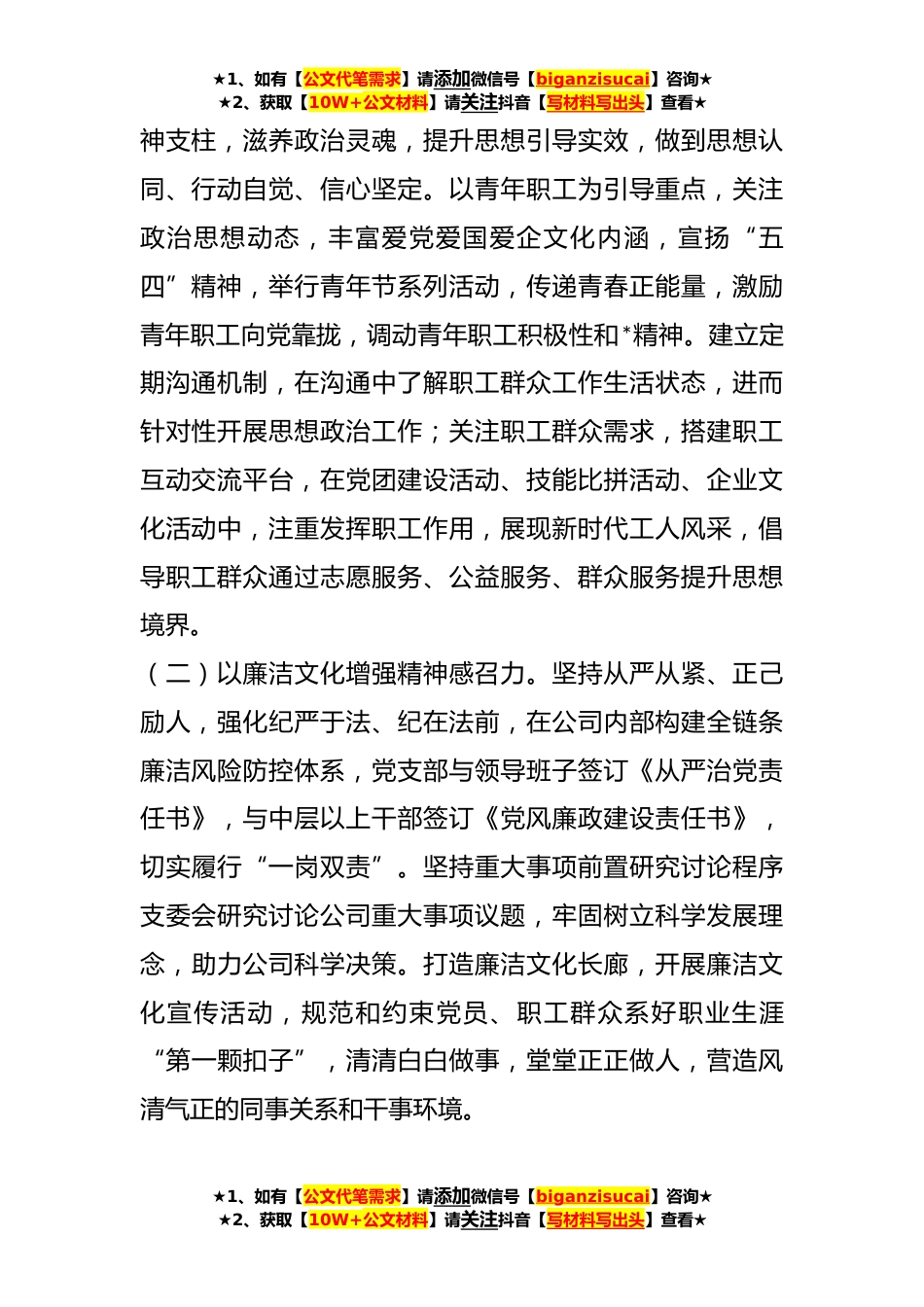 ★1、如有【公文代笔需求】请添加微信号【biganzisucai】咨询★
★2、获取【10W+公文材料】请关注抖音【写材料写出头】查看★

神支柱，滋养政治灵魂，提升思想引导实效，做到思想认同、行动自觉、信心坚定。以青年职工为引导重点，关注政治思想动态，丰富爱党爱国爱企文化内涵，宣扬“五四”精神，举行青年节系列活动，传递青春正能量，激励青年职工向党靠拢，调动青年职工积极性和*精神。建立定期沟通机制，在沟通中了解职工群众工作生活状态，进而针对性开展思想政治工作；关注职工群众需求，搭建职工互动交流平台，在党团建设活动、技能比拼活动、企业文化活动中，注重发挥职工作用，展现新时代工人风采，倡导职工群众通过志愿服务、公益服务、群众服务提升思想境界。

（二）以廉洁文化增强精神感召力。坚持从严从紧、正己励人，强化纪严于法、纪在法前，在公司内部构建全链条廉洁风险防控体系，党支部与领导班子签订《从严治党责任书》，与中层以上干部签订《党风廉政建设责任书》，切实履行“一岗双责”。坚持重大事项前置研究讨论程序支委会研究讨论公司重大事项议题，牢固树立科学发展理念，助力公司科学决策。打造廉洁文化长廊，开展廉洁文化宣传活动，规范和约束党员、职工群众系好职业生涯“第一颗扣子”，清清白白做事，堂堂正正做人，营造风清气正的同事关系和干事环境。

★1、如有【公文代笔需求】请添加微信号【biganzisucai】咨询★
★2、获取【10W+公文材料】请关注抖音【写材料写出头】查看★